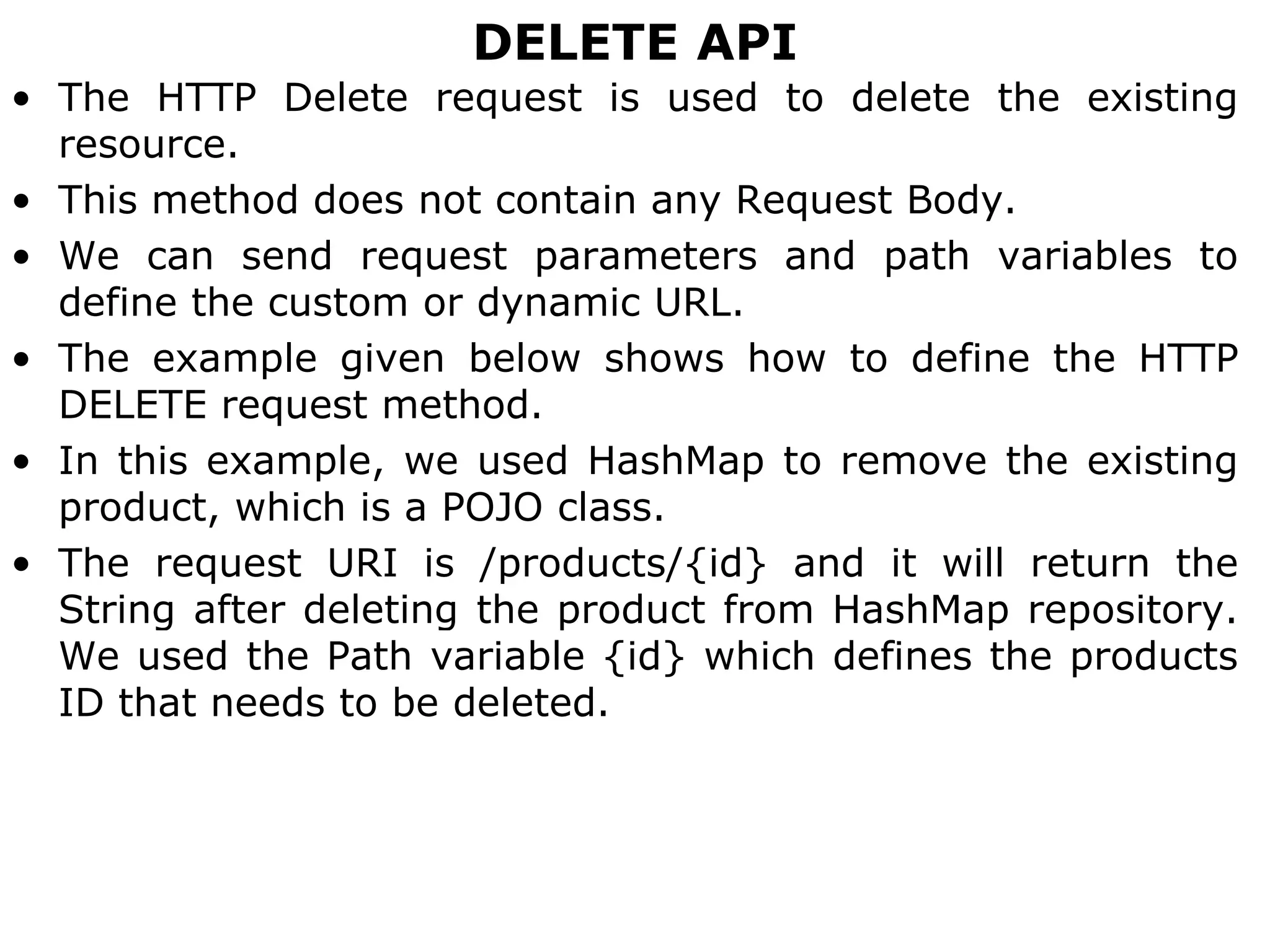 DELETE API

• The HTTP Delete request is used to delete the existing resource.
• This method does not contain any Request Body.
• We can send request parameters and path variables to define the custom or dynamic URL.
• The example given below shows how to define the HTTP DELETE request method.
• In this example, we used HashMap to remove the existing product, which is a POJO class.
• The request URI is /products/{id} and it will return the String after deleting the product from HashMap repository. We used the Path variable {id} which defines the products ID that needs to be deleted.